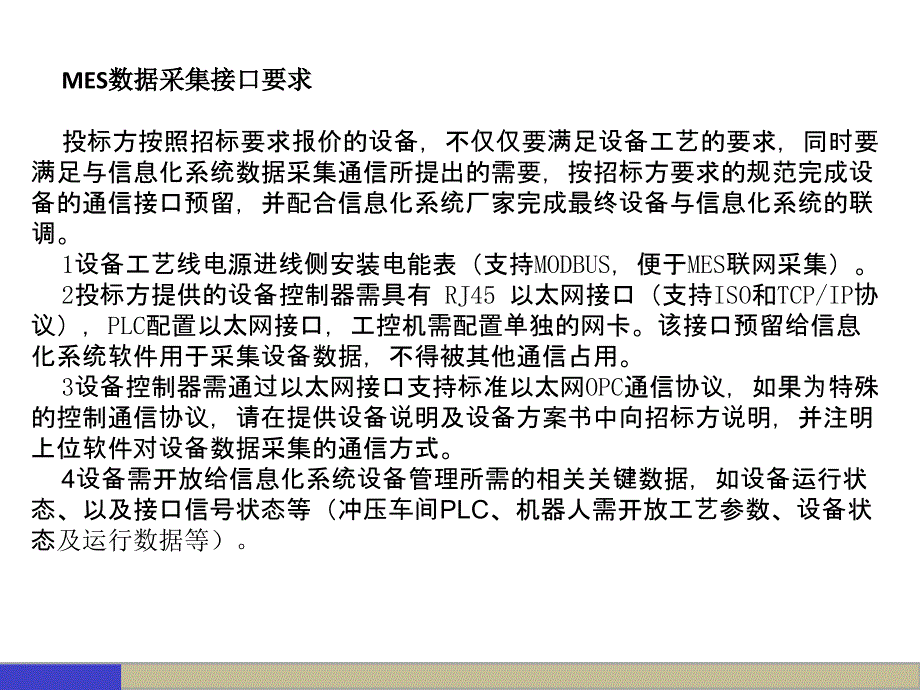 MES数据采集接口要求

投标方按照招标要求报价的设备，不仅仅要满足设备工艺的要求，同时要满足与信息化系统数据采集通信所提出的需要，按招标方要求的规范完成设备的通信接口预留，并配合信息化系统厂家完成最终设备与信息化系统的联调。

1设备工艺线电源进线侧安装电能表（支持MODBUS，便于MES联网采集）。

2投标方提供的设备控制器需具有 RJ45 以太网接口（支持ISO和TCP/IP协议），PLC配置以太网接口，工控机需配置单独的网卡。该接口预留给信息化系统软件用于采集设备数据，不得被其他通信占用。

3设备控制器需通过以太网接口支持标准以太网OPC通信协议，如果为特殊的控制通信协议，请在提供设备说明及设备方案书中向招标方说明，并注明上位软件对设备数据采集的通信方式。

4设备需开放给信息化系统设备管理所需的相关关键数据，如设备运行状态、以及接口信号状态等（冲压车间PLC、机器人需开放工艺参数、设备状态及运行数据等）。